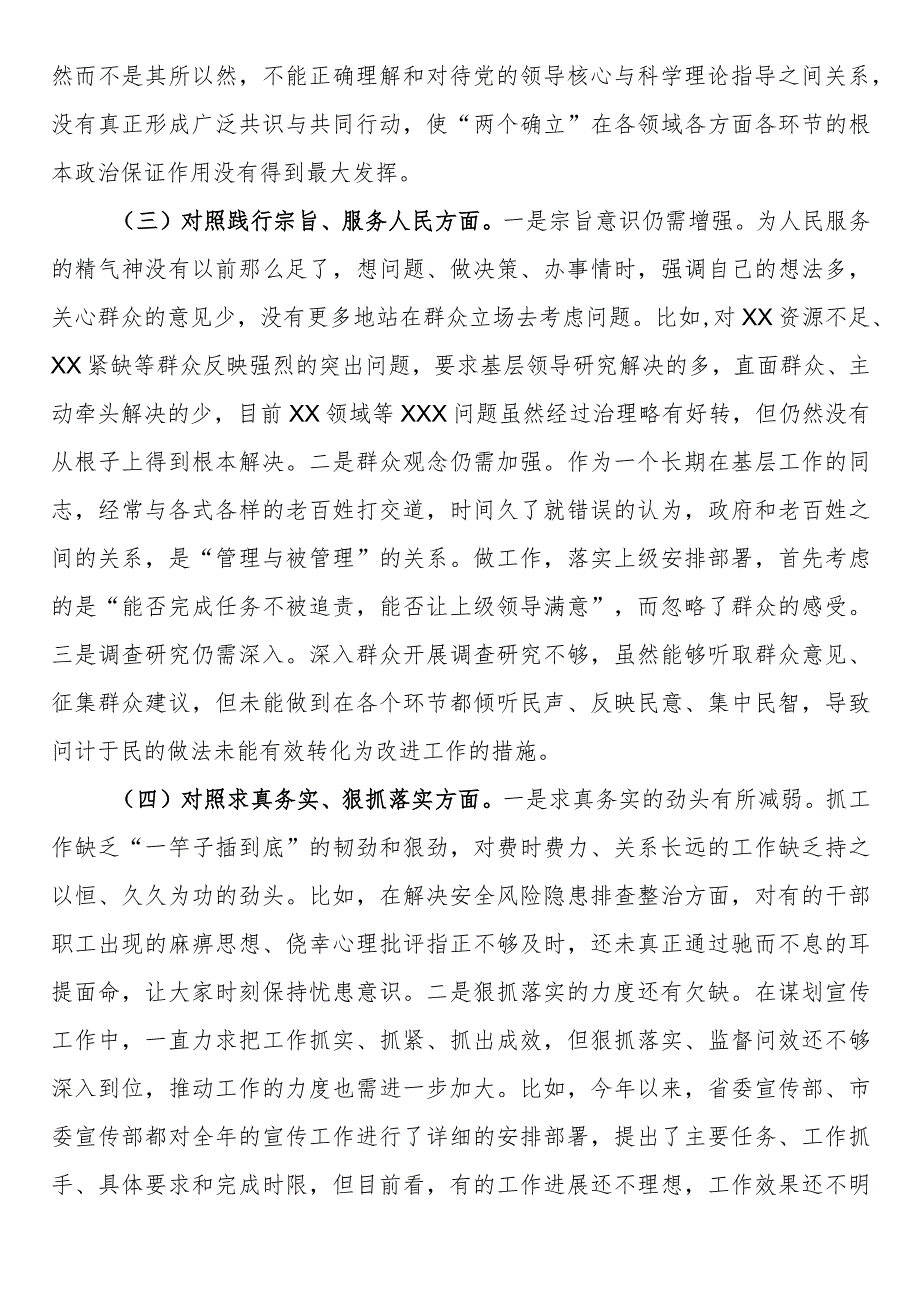 然而不是其所以然，不能正确理解和对待党的领导核心与科学理论指导之间关系，没有真正形成广泛共识与共同行动，使“两个确立”在各领域各方面各环节的根本政治保证作用没有得到最大发挥。

（三）对照践行宗旨、服务人民方面。一是宗旨意识仍需增强。为人民服务的精气神没有以前那么足了，想问题、做决策、办事情时，强调自己的想法多，关心群众的意见少，没有更多地站在群众立场去考虑问题。比如,对XX资源不足、XX紧缺等群众反映强烈的突出问题，要求基层领导研究解决的多，直面群众、主动牵头解决的少，目前XX领域等XXX问题虽然经过治理略有好转，但仍然没有从根子上得到根本解决。二是群众观念仍需加强。作为一个长期在基层工作的同志，经常与各式各样的老百姓打交道，时间久了就错误的认为，政府和老百姓之间的关系，是“管理与被管理”的关系。做工作，落实上级安排部署，首先考虑的是“能否完成任务不被追责，能否让上级领导满意”，而忽略了群众的感受。三是调查研究仍需深入。深入群众开展调查研究不够，虽然能够听取群众意见、征集群众建议，但未能做到在各个环节都倾听民声、反映民意、集中民智，导致问计于民的做法未能有效转化为改进工作的措施。

（四）对照求真务实、狠抓落实方面。一是求真务实的劲头有所减弱。抓工作缺乏“一竿子插到底”的韧劲和狠劲，对费时费力、关系长远的工作缺乏持之以恒、久久为功的劲头。比如，在解决安全风险隐患排查整治方面，对有的干部职工出现的麻痹思想、侥幸心理批评指正不够及时，还未真正通过驰而不息的耳提面命，让大家时刻保持忧患意识。二是狠抓落实的力度还有欠缺。在谋划宣传工作中，一直力求把工作抓实、抓紧、抓出成效，但狠抓落实、监督问效还不够深入到位，推动工作的力度也需进一步加大。比如，今年以来，省委宣传部、市委宣传部都对全年的宣传工作进行了详细的安排部署，提出了主要任务、工作抓手、具体要求和完成时限，但目前看，有的工作进展还不理想，工作效果还不明